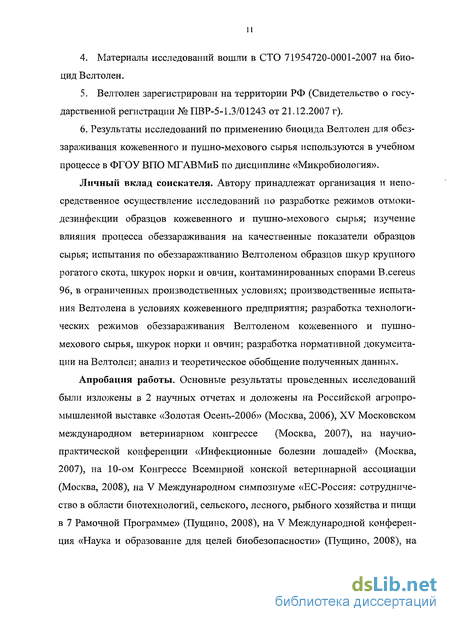 11

4. Материалы исследований вошли в СТО 71954720-0001-2007 на биоцид Велтолен.

5. Велтолен зарегистрирован на территории РФ (Свидетельство о государственной регистрации № ПВР-5-1.3/01243 от 21.12.2007 г).

6. Результаты исследований по применению биоцида Велтолен для обеззараживания кожевенного и пушно-мехового сырья используются в учебном процессе в ФГОУ ВПО МГАВМиБ по дисциплине «Микробиология».

Личный вклад соискателя. Автору принадлежат организация и непосредственное осуществление исследований по разработке режимов отмоки-дезинфекции образцов кожевенного и пушно-мехового сырья; изучение влияния процесса обеззараживания на качественные показатели образцов сырья; испытания по обеззараживанию Велтоленом образцов шкур крупного рогатого скота, шкурок норки и овчин, контаминированных спорами B.cereus 96, в ограниченных производственных условиях; производственные испытания Велтолена в условиях кожевенного предприятия; разработка технологических режимов обеззараживания Велтоленом кожевенного и пушно-мехового сырья, шкурок норки и овчин; разработка нормативной документации на Велтолен; анализ и теоретическое обобщение полученных данных.

Апробация работы. Основные результаты проведенных исследований были изложены в 2 научных отчетах и доложены на Российской агропромышленной выставке «Золотая Осень-2006» (Москва, 2006), XV Московском международном ветеринарном конгрессе (Москва, 2007), на научно-практической конференции «Инфекционные болезни лошадей» (Москва, 2007), на 10-ом Конгрессе Всемирной конской ветеринарной ассоциации (Москва, 2008), на V Международном симпозиуме «ЕС-Россия: сотрудничество в области биотехнологий, сельского, лесного, рыбного хозяйства и пищи в 7 Рамочной Программе» (Пущино, 2008), на V Международной конференции «Наука и образование для целей биобезопасности» (Пущино, 2008), на

dsLib.net
библиотека диссертаций